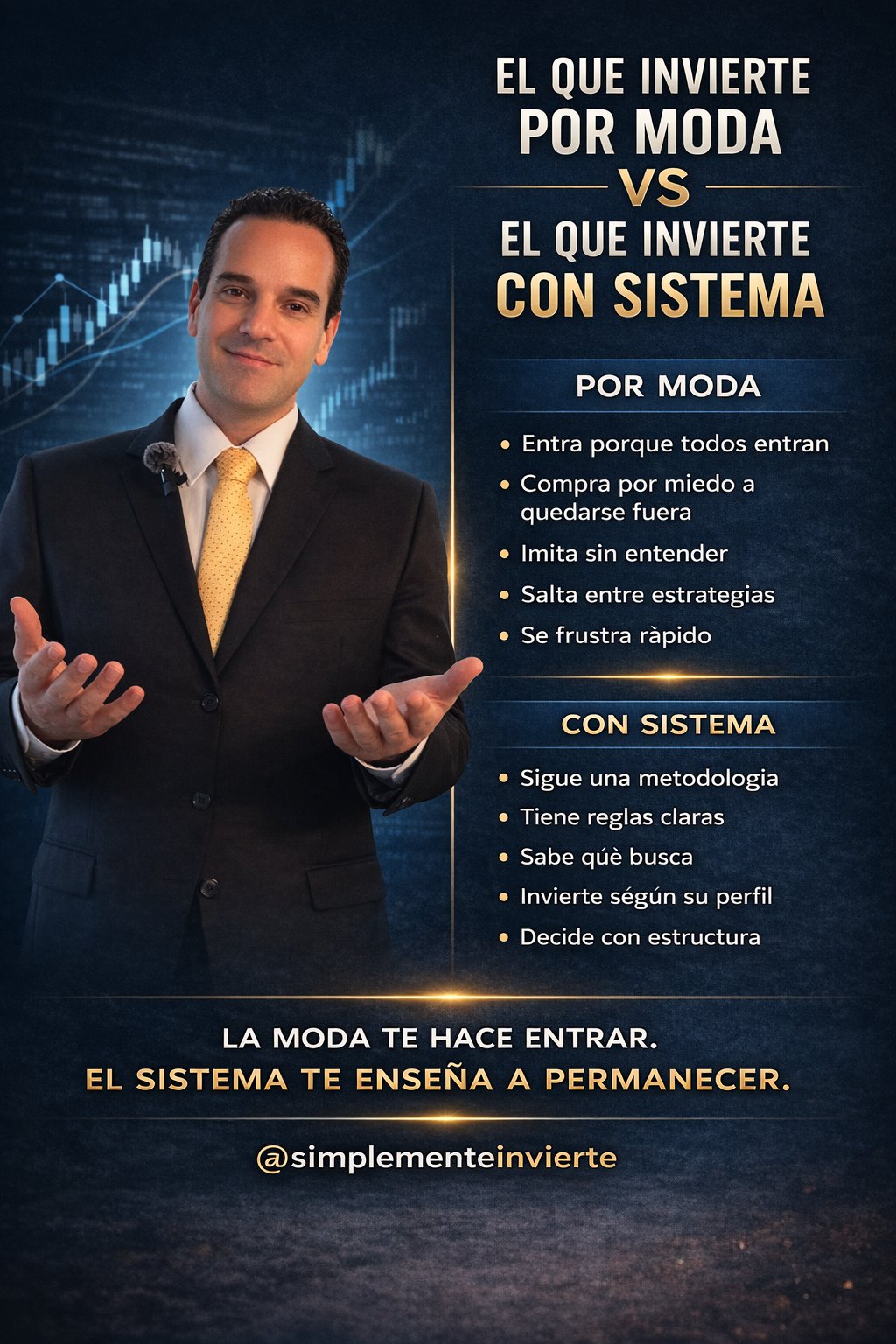 EL QUE INVIERTE
POR MODA
VS
EL QUE INVIERTE
CON SISTEMA

POR MODA

• Entra porque todos entran
• Compra por miedo a quedarse fuera
• Imita sin entender
• Salta entre estrategias
• Se frustra ràpido

CON SISTEMA

• Sigue una metodologia
• Tiene reglas claras
• Sabe qúè busca
• Invierte ségún su perfil
• Decide con estructura

LA MODA TE HACE ENTRAR.
EL SISTEMA TE ENSEÑA A PERMANECER.

@simplementeinvierte